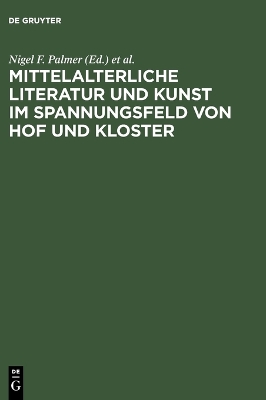 DE GRUYTER

Nigel F. Palmer (Ed.) et al.

MITTELALTERLICHE LITERATUR UND KUNST IM SPANNUNGSFELD VON HOF UND KLOSTER

DE
G